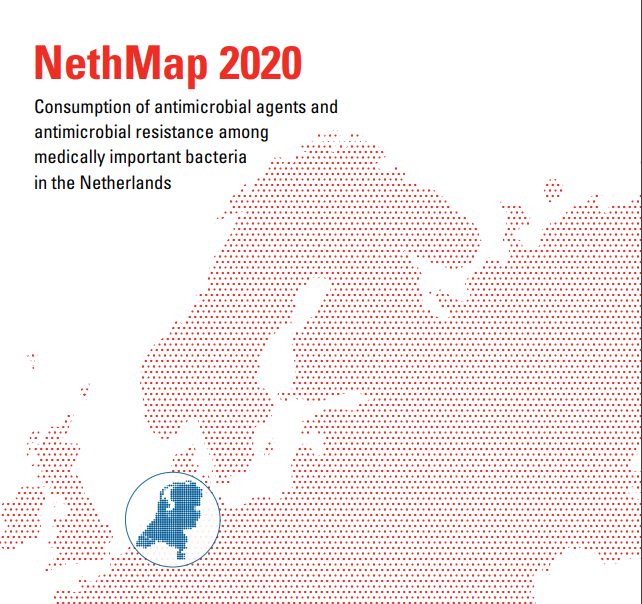 NethMap 2020

Consumption of antimicrobial agents and antimicrobial resistance among medically important bacteria in the Netherlands